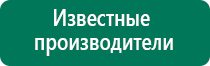 Известные производители